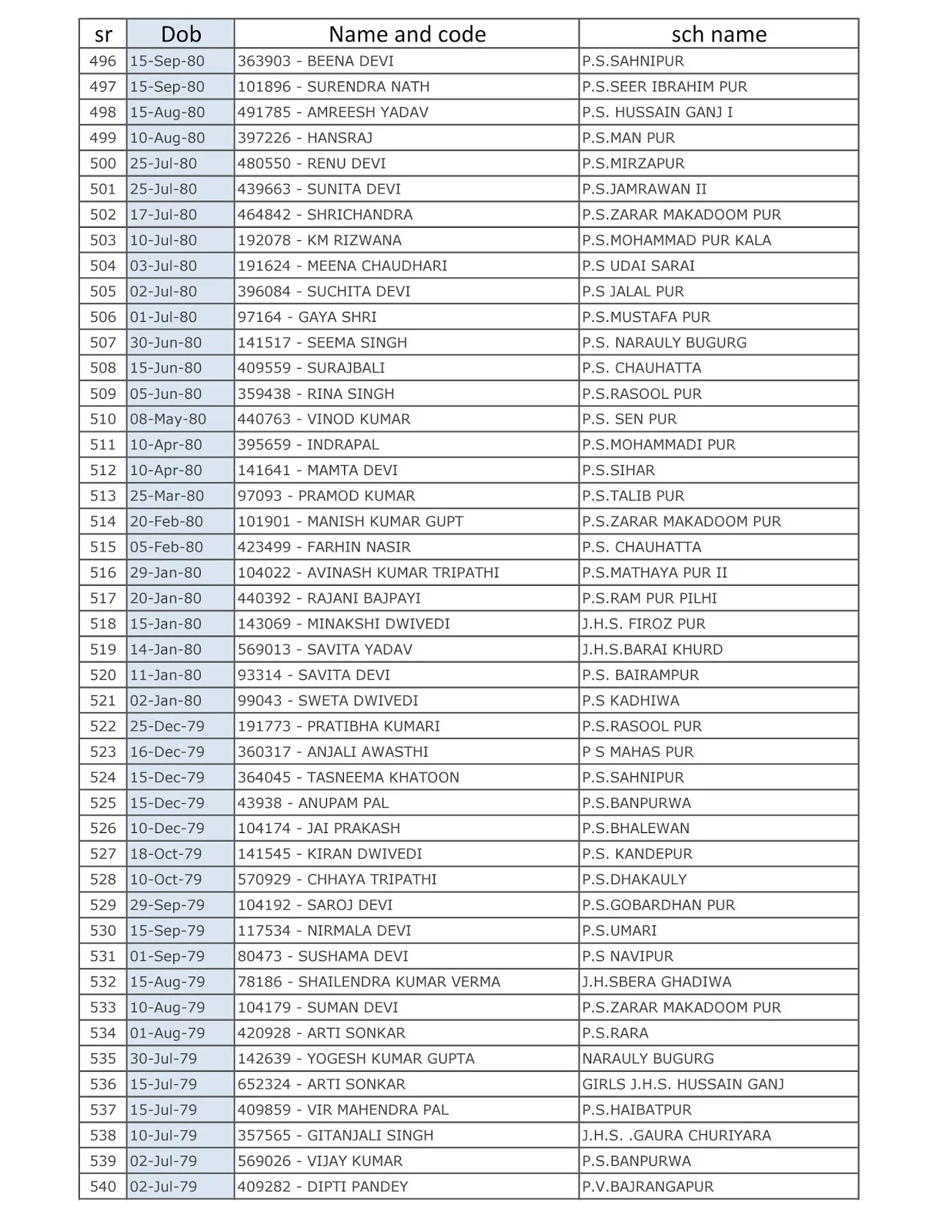 | sr | Dob | Name and code | sch name |
|---|---|---|---|
| 496 | 15-Sep-80 | 363903 - BEENA DEVI | P.S.SAHNIPUR |
| 497 | 15-Sep-80 | 101896 - SURENDRA NATH | P.S.SEER IBRAHIM PUR |
| 498 | 15-Aug-80 | 491785 - AMREESH YADAV | P.S. HUSSAIN GANJ I |
| 499 | 10-Aug-80 | 397226 - HANSRAJ | P.S.MAN PUR |
| 500 | 25-Jul-80 | 480550 - RENU DEVI | P.S.MIRZAPUR |
| 501 | 25-Jul-80 | 439663 - SUNITA DEVI | P.S.JAMRAWAN II |
| 502 | 17-Jul-80 | 464842 - SHRICHANDRA | P.S.ZARAR MAKADOOM PUR |
| 503 | 10-Jul-80 | 192078 - KM RIZWANA | P.S.MOHAMMAD PUR KALA |
| 504 | 03-Jul-80 | 191624 - MEENA CHAUDHARI | P.S UDAI SARAI |
| 505 | 02-Jul-80 | 396084 - SUCHITA DEVI | P.S JALAL PUR |
| 506 | 01-Jul-80 | 97164 - GAYA SHRI | P.S.MUSTAFA PUR |
| 507 | 30-Jun-80 | 141517 - SEEMA SINGH | P.S. NARAULY BUGURG |
| 508 | 15-Jun-80 | 409559 - SURAJBALI | P.S. CHAUHATTA |
| 509 | 05-Jun-80 | 359438 - RINA SINGH | P.S.RASOOL PUR |
| 510 | 08-May-80 | 440763 - VINOD KUMAR | P.S. SEN PUR |
| 511 | 10-Apr-80 | 395659 - INDRAPAL | P.S.MOHAMMADI PUR |
| 512 | 10-Apr-80 | 141641 - MAMTA DEVI | P.S.SIHAR |
| 513 | 25-Mar-80 | 97093 - PRAMOD KUMAR | P.S.TALIB PUR |
| 514 | 20-Feb-80 | 101901 - MANISH KUMAR GUPT | P.S.ZARAR MAKADOOM PUR |
| 515 | 05-Feb-80 | 423499 - FARHIN NASIR | P.S. CHAUHATTA |
| 516 | 29-Jan-80 | 104022 - AVINASH KUMAR TRIPATHI | P.S.MATHAYA PUR II |
| 517 | 20-Jan-80 | 440392 - RAJANI BAJPAYI | P.S.RAM PUR PILHI |
| 518 | 15-Jan-80 | 143069 - MINAKSHI DWIVEDI | J.H.S. FIROZ PUR |
| 519 | 14-Jan-80 | 569013 - SAVITA YADAV | J.H.S.BARAI KHURD |
| 520 | 11-Jan-80 | 93314 - SAVITA DEVI | P.S. BAIRAMPUR |
| 521 | 02-Jan-80 | 99043 - SWETA DWIVEDI | P.S KADHIWA |
| 522 | 25-Dec-79 | 191773 - PRATIBHA KUMARI | P.S.RASOOL PUR |
| 523 | 16-Dec-79 | 360317 - ANJALI AWASTHI | P S MAHAS PUR |
| 524 | 15-Dec-79 | 364045 - TASNEEMA KHATOON | P.S.SAHNIPUR |
| 525 | 15-Dec-79 | 43938 - ANUPAM PAL | P.S.BANPURWA |
| 526 | 10-Dec-79 | 104174 - JAI PRAKASH | P.S.BHALEWAN |
| 527 | 18-Oct-79 | 141545 - KIRAN DWIVEDI | P.S. KANDEPUR |
| 528 | 10-Oct-79 | 570929 - CHHAYA TRIPATHI | P.S.DHAKAULY |
| 529 | 29-Sep-79 | 104192 - SAROJ DEVI | P.S.GOBARDHAN PUR |
| 530 | 15-Sep-79 | 117534 - NIRMALA DEVI | P.S.UMARI |
| 531 | 01-Sep-79 | 80473 - SUSHAMA DEVI | P.S NAVIPUR |
| 532 | 15-Aug-79 | 78186 - SHAILENDRA KUMAR VERMA | J.H.SBERA GHADIWA |
| 533 | 10-Aug-79 | 104179 - SUMAN DEVI | P.S.ZARAR MAKADOOM PUR |
| 534 | 01-Aug-79 | 420928 - ARTI SONKAR | P.S.RARA |
| 535 | 30-Jul-79 | 142639 - YOGESH KUMAR GUPTA | NARAULY BUGURG |
| 536 | 15-Jul-79 | 652324 - ARTI SONKAR | GIRLS J.H.S. HUSSAIN GANJ |
| 537 | 15-Jul-79 | 409859 - VIR MAHENDRA PAL | P.S.HAIBATPUR |
| 538 | 10-Jul-79 | 357565 - GITANJALI SINGH | J.H.S. .GAURA CHURIYARA |
| 539 | 02-Jul-79 | 569026 - VIJAY KUMAR | P.S.BANPURWA |
| 540 | 02-Jul-79 | 409282 - DIPTI PANDEY | P.V.BAJRANGAPUR |